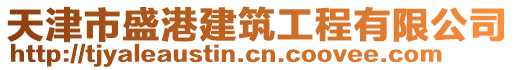 天津市盛港建筑工程有限公司
http://tjyaleaustin.cn.coovee.com